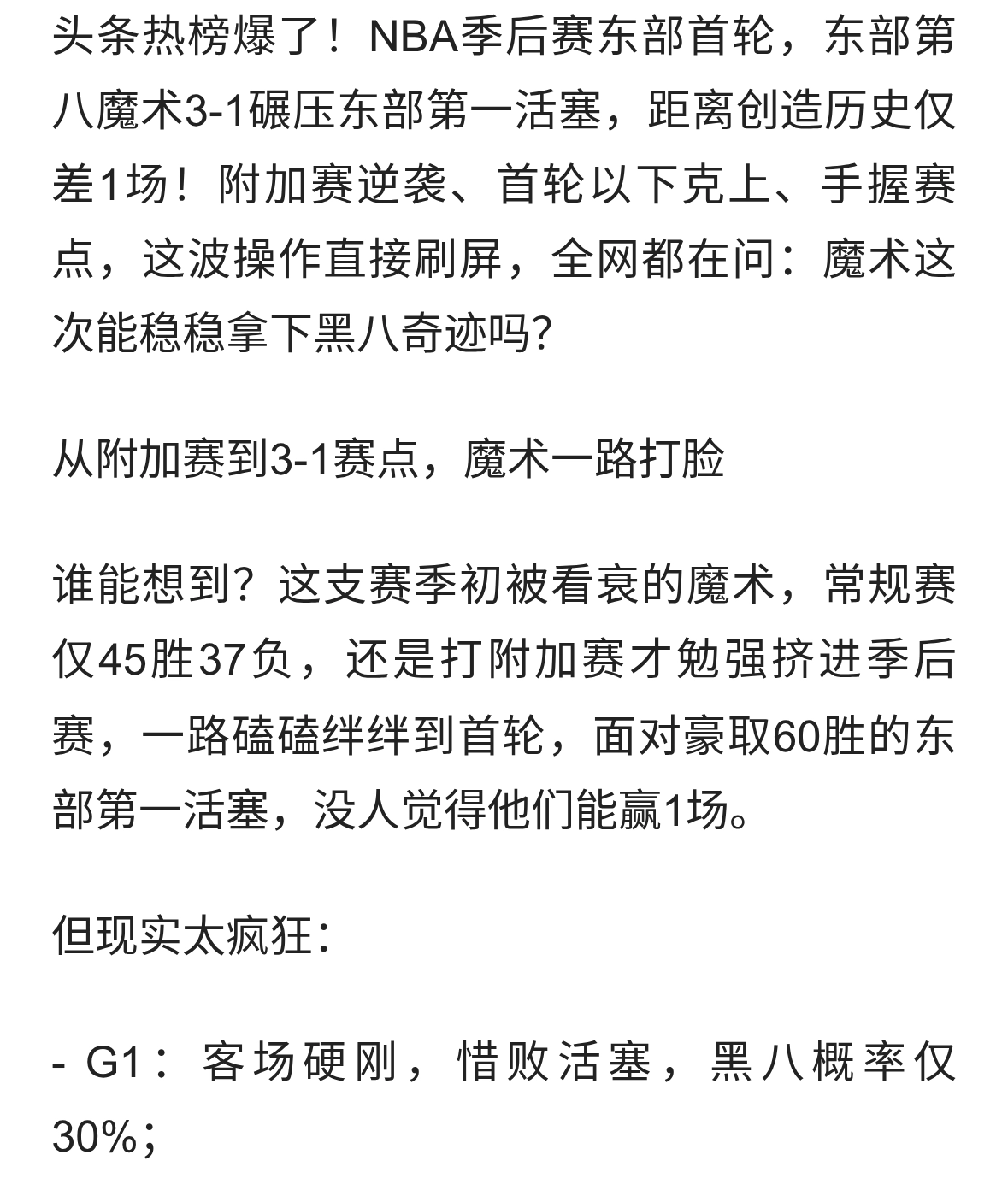 头条热榜爆了！NBA季后赛东部首轮，东部第八魔术3-1碾压东部第一活塞，距离创造历史仅差1场！附加赛逆袭、首轮以下克上、手握赛点，这波操作直接刷屏，全网都在问：魔术这次能稳稳拿下黑八奇迹吗?

从附加赛到3-1赛点，魔术一路打脸

谁能想到？这支赛季初被看衰的魔术，常规赛仅45胜37负，还是打附加赛才勉强挤进季后赛，一路磕磕绊绊到首轮，面对豪取60胜的东部第一活塞，没人觉得他们能赢1场。

但现实太疯狂：

- G1：客场硬刚，惜败活塞，黑八概率仅30%；